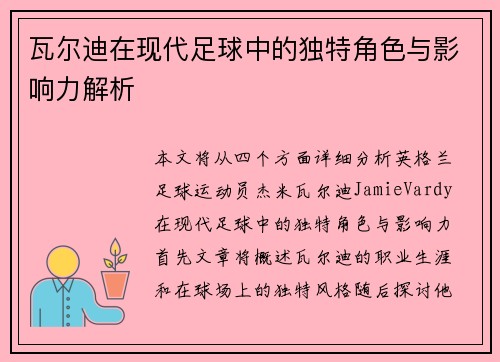 瓦尔迪在现代足球中的独特角色与影响力解析

本文将从四个方面详细分析英格兰足球运动员杰米瓦尔迪JamieVardy在现代足球中的独特角色与影响力首先文章将概述瓦尔迪的职业生涯和在球场上的独特风格随后探讨他